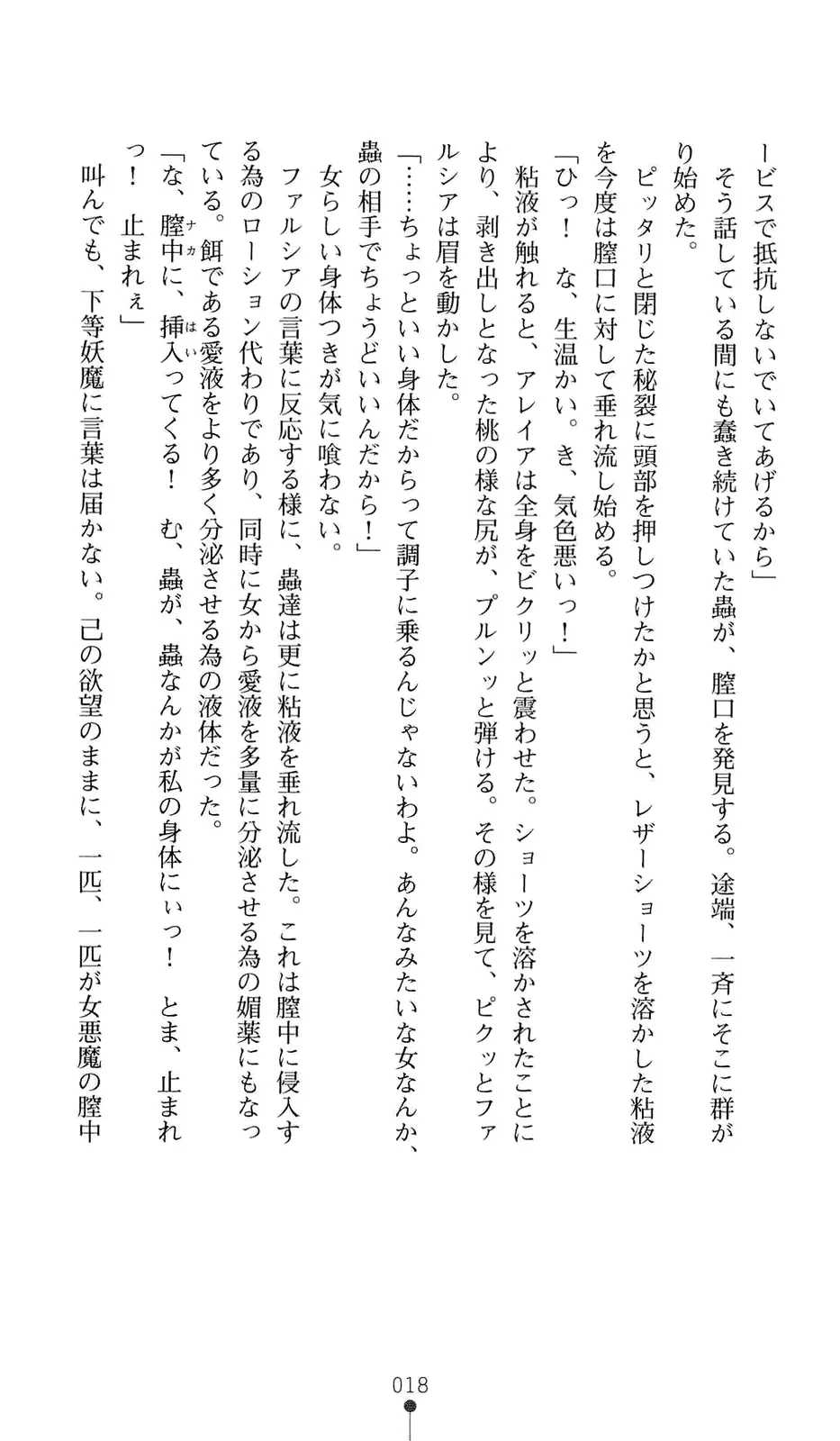 ービスで抵抗しないでいてあげるから」

そう話している間にも蠢き続けていた蟲が、膣口を発見する。途端、一斉にそこに群がり始めた。

ピッタリと閉じた秘裂に頭部を押しつけたかと思うと、レザーショーツを溶かした粘液を今度は膣口に対して垂れ流し始める。

「ひっ！　な、生温かい。き、気色悪いっ！」

粘液が触れると、アレイアは全身をビクリッと震わせた。ショーツを溶かされたことにより、剥き出しとなった桃の様な尻が、プルンッと弾ける。その様を見て、ピクッとファルシアは眉を動かした。

「……ちょっといい身体だからって調子に乗るんじゃないわよ。あんなみたいな女なんか、蟲の相手でちょうどいいんだから！」

女らしい身体つきが気に喰わない。

ファルシアの言葉に反応する様に、蟲達は更に粘液を垂れ流した。これは膣中に侵入する為のローション代わりであり、同時に女から愛液を多量に分泌させる為の媚薬にもなっている。餌である愛液をより多く分泌させる為の液体だった。

「な、膣中(ナカ)に、挿入(はい)ってくる！　む、蟲が、蟲なんかが私の身体にぃっ！　とま、止まれっ！　止まれぇ」

叫んでも、下等妖魔に言葉は届かない。己の欲望のままに、一匹、一匹が女悪魔の膣中

018